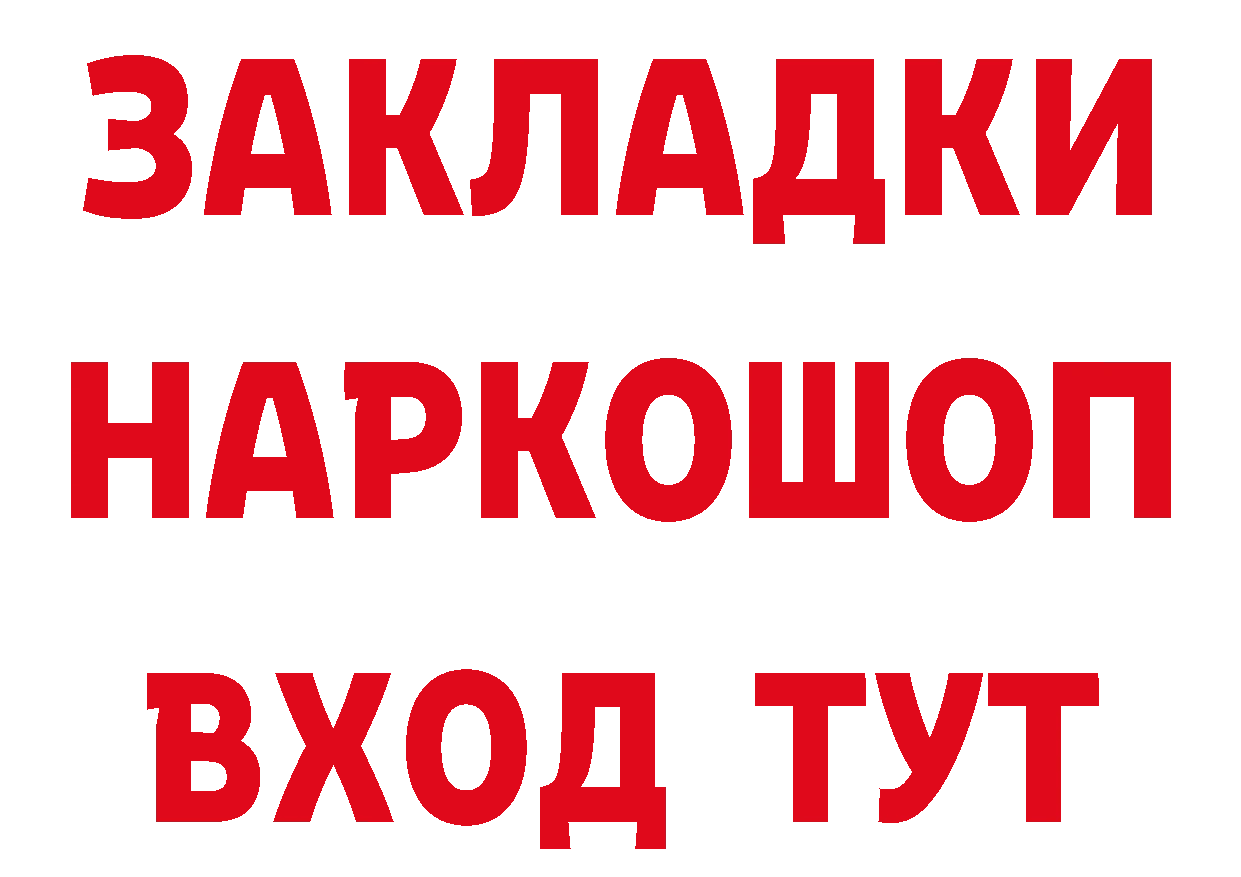 ЗАКЛАДКИ НАРКОШОП ВХОД ТУТ